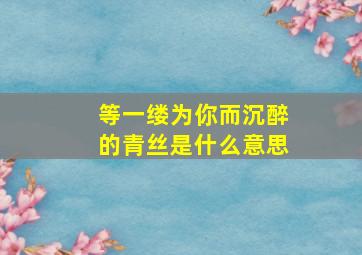 等一缕为你而沉醉的青丝是什么意思